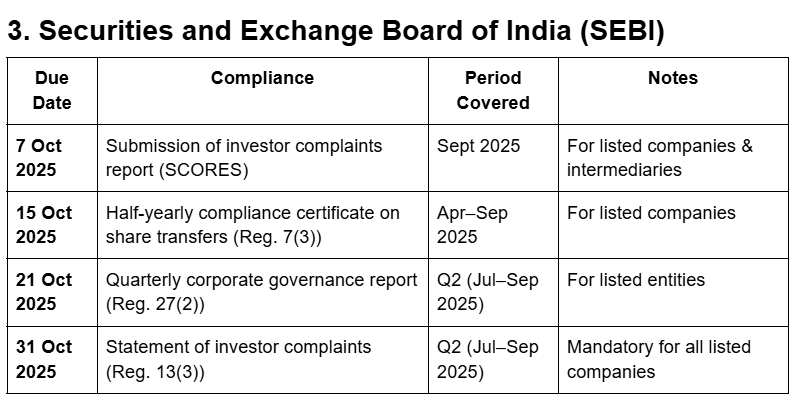 3. Securities and Exchange Board of India (SEBI)

| Due Date | Compliance | Period Covered | Notes |
|---|---|---|---|
| 7 Oct 2025 | Submission of investor complaints report (SCORES) | Sept 2025 | For listed companies & intermediaries |
| 15 Oct 2025 | Half-yearly compliance certificate on share transfers (Reg. 7(3)) | Apr–Sep 2025 | For listed companies |
| 21 Oct 2025 | Quarterly corporate governance report (Reg. 27(2)) | Q2 (Jul–Sep 2025) | For listed entities |
| 31 Oct 2025 | Statement of investor complaints (Reg. 13(3)) | Q2 (Jul–Sep 2025) | Mandatory for all listed companies |